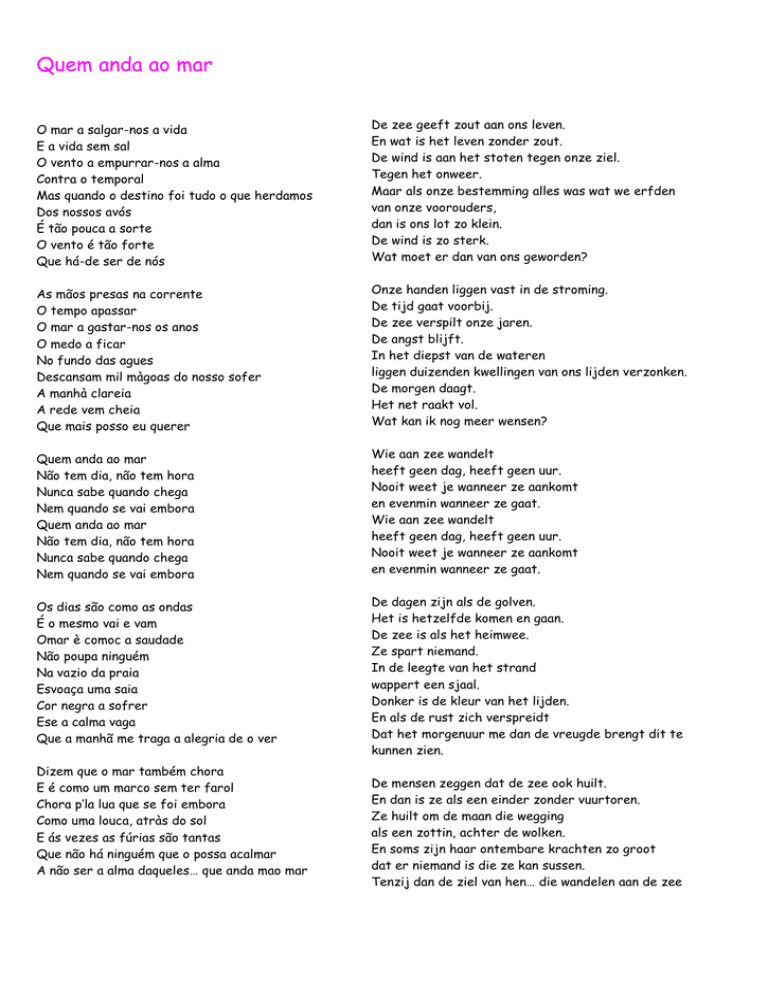 Quem anda ao mar

O mar a salgar-nos a vida
E a vida sem sal
O vento a empurrar-nos a alma
Contra o temporal
Mas quando o destino foi tudo o que herdamos
Dos nossos avós
É tão pouca a sorte
O vento é tão forte
Que há-de ser de nós

As mãos presas na corrente
O tempo apassar
O mar a gastar-nos os anos
O medo a ficar
No fundo das agues
Descansam mil màgoas do nosso sofer
A manhà clareia
A rede vem cheia
Que mais posso eu querer

Quem anda ao mar
Não tem dia, não tem hora
Nunca sabe quando chega
Nem quando se vai embora
Quem anda ao mar
Não tem dia, não tem hora
Nunca sabe quando chega
Nem quando se vai embora

Os dias são como as ondas
É o mesmo vai e vam
Omar è comoc a saudade
Não poupa ninguém
Na vazio da praia
Esvoaça uma saia
Cor negra a sofrer
Ese a calma vaga
Que a manhã me traga a alegria de o ver

Dizem que o mar também chora
E é como um marco sem ter farol
Chora p'la lua que se foi embora
Como uma louca, atràs do sol
E ás vezes as fúrias são tantas
Que não há ninguém que o possa acalmar
A não ser a alma daqueles... que anda mao mar

De zee geeft zout aan ons leven.
En wat is het leven zonder zout.
De wind is aan het stoten tegen onze ziel.
Tegen het onweer.
Maar als onze bestemming alles was wat we erfden van onze voorouders,
dan is ons lot zo klein.
De wind is zo sterk.
Wat moet er dan van ons geworden?

Onze handen liggen vast in de stroming.
De tijd gaat voorbij.
De zee verspilt onze jaren.
De angst blijft.
In het diepst van de wateren
liggen duizenden kwellingen van ons lijden verzonken.
De morgen daagt.
Het net raakt vol.
Wat kan ik nog meer wensen?

Wie aan zee wandelt
heeft geen dag, heeft geen uur.
Nooit weet je wanneer ze aankomt
en evenmin wanneer ze gaat.
Wie aan zee wandelt
heeft geen dag, heeft geen uur.
Nooit weet je wanneer ze aankomt
en evenmin wanneer ze gaat.

De dagen zijn als de golven.
Het is hetzelfde komen en gaan.
De zee is als het heimwee.
Ze spart niemand.
In de leegte van het strand
wappert een sjaal.
Donker is de kleur van het lijden.
En als de rust zich verspreidt
Dat het morgenuur me dan de vreugde brengt dit te kunnen zien.

De mensen zeggen dat de zee ook huilt.
En dan is ze als een einder zonder vuurtoren.
Ze huilt om de maan die wegging
als een zottin, achter de wolken.
En soms zijn haar ontembare krachten zo groot
dat er niemand is die ze kan sussen.
Tenzij dan de ziel van hen... die wandelen aan de zee